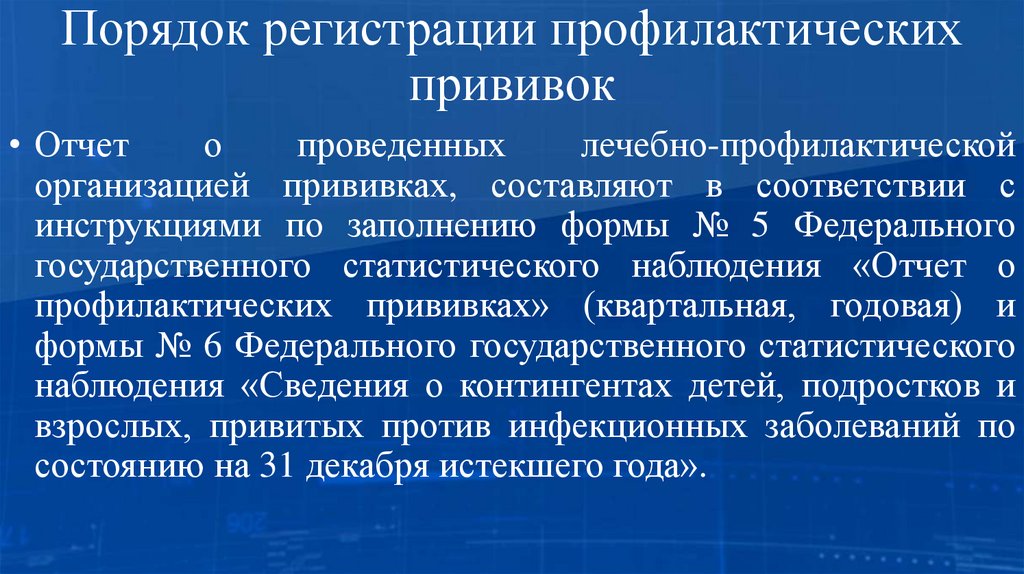 Порядок регистрации профилактических прививок

• Отчет о проведенных лечебно-профилактической организацией прививках, составляют в соответствии с инструкциями по заполнению формы № 5 Федерального государственного статистического наблюдения «Отчет о профилактических прививках» (квартальная, годовая) и формы № 6 Федерального государственного статистического наблюдения «Сведения о контингентах детей, подростков и взрослых, привитых против инфекционных заболеваний по состоянию на 31 декабря истекшего года».